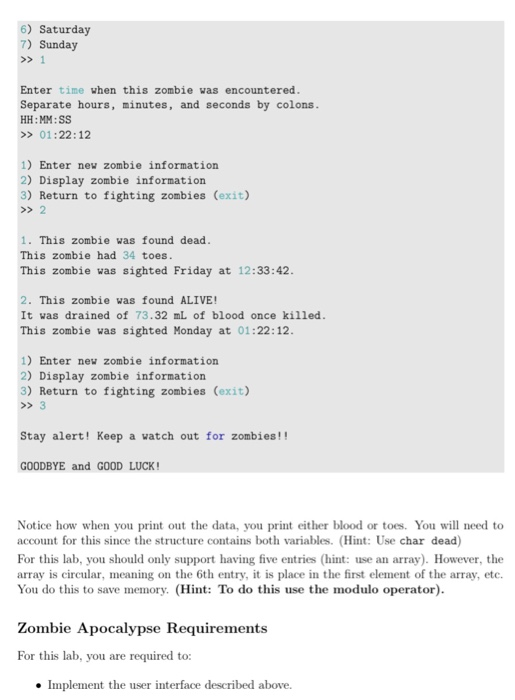 6) Saturday
7) Sunday
>> 1

Enter time when this zombie was encountered.
Separate hours, minutes, and seconds by colons.
HH:MM:SS
>> 01:22:12

1) Enter new zombie information
2) Display zombie information
3) Return to fighting zombies (exit)
>> 2

1. This zombie was found dead.
This zombie had 34 toes.
This zombie was sighted Friday at 12:33:42.

2. This zombie was found ALIVE!
It was drained of 73.32 mL of blood once killed.
This zombie was sighted Monday at 01:22:12.

1) Enter new zombie information
2) Display zombie information
3) Return to fighting zombies (exit)
>> 3

Stay alert! Keep a watch out for zombies!!

GOODBYE and GOOD LUCK!

Notice how when you print out the data, you print either blood or toes. You will need to account for this since the structure contains both variables. (Hint: Use char dead)
For this lab, you should only support having five entries (hint: use an array). However, the array is circular, meaning on the 6th entry, it is place in the first element of the array, etc. You do this to save memory. (Hint: To do this use the modulo operator).

Zombie Apocalypse Requirements

For this lab, you are required to:

• Implement the user interface described above.